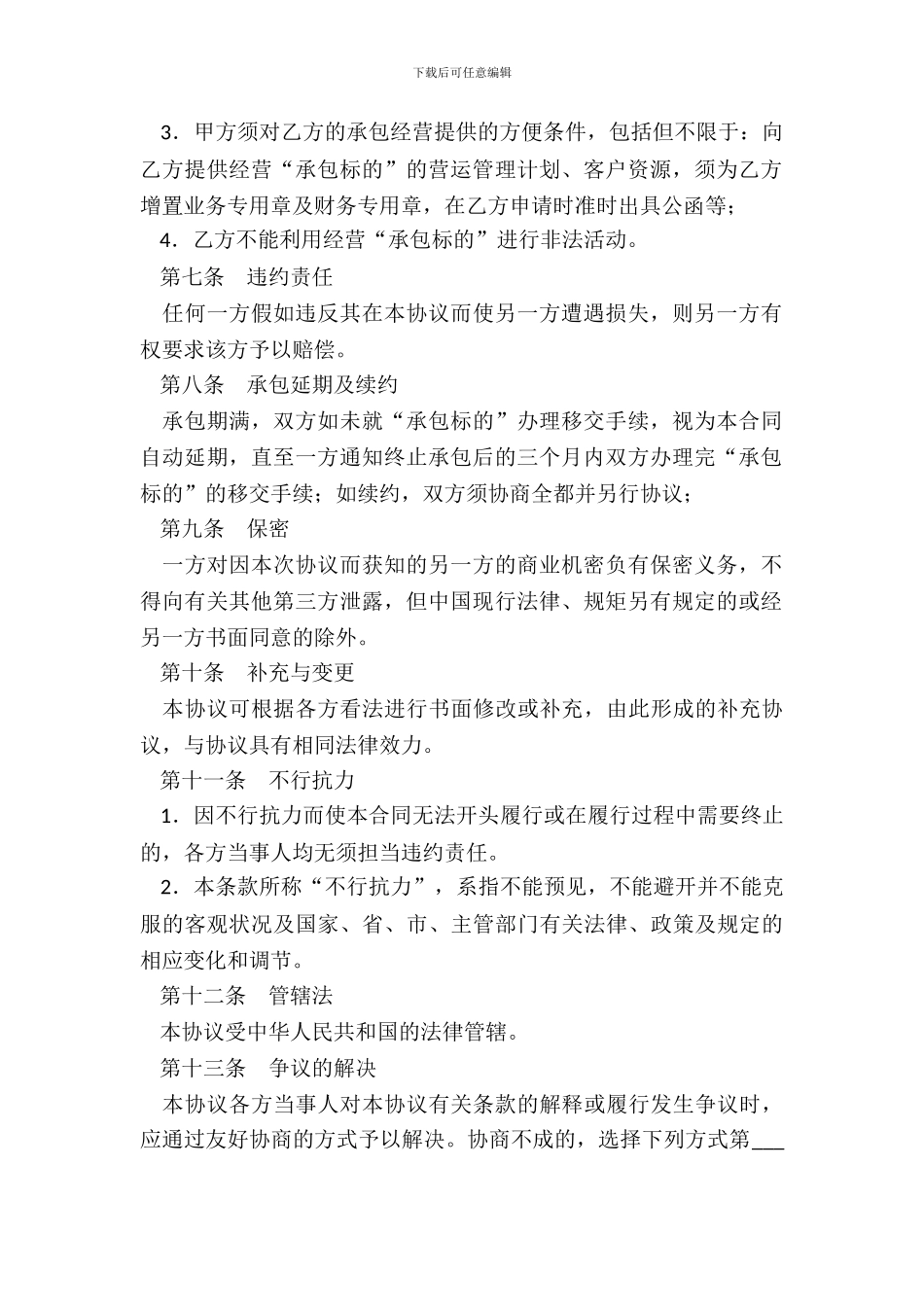 下载后可任意编辑

3．甲方须对乙方的承包经营提供的方便条件，包括但不限于：向乙方提供经营“承包标的”的营运管理计划、客户资源，须为乙方增置业务专用章及财务专用章，在乙方申请时准时出具公函等；

4．乙方不能利用经营“承包标的”进行非法活动。

第七条　违约责任

任何一方假如违反其在本协议而使另一方遭遇损失，则另一方有权要求该方予以赔偿。

第八条　承包延期及续约

承包期满，双方如未就“承包标的”办理移交手续，视为本合同自动延期，直至一方通知终止承包后的三个月内双方办理完“承包标的”的移交手续；如续约，双方须协商全都并另行协议；

第九条　保密

一方对因本次协议而获知的另一方的商业机密负有保密义务，不得向有关其他第三方泄露，但中国现行法律、规矩另有规定的或经另一方书面同意的除外。

第十条　补充与变更

本协议可根据各方看法进行书面修改或补充，由此形成的补充协议，与协议具有相同法律效力。

第十一条　不行抗力

1．因不行抗力而使本合同无法开头履行或在履行过程中需要终止的，各方当事人均无须担当违约责任。

2．本条款所称“不行抗力”，系指不能预见，不能避开并不能克服的客观状况及国家、省、市、主管部门有关法律、政策及规定的相应变化和调节。

第十二条　管辖法

本协议受中华人民共和国的法律管辖。

第十三条　争议的解决

本协议各方当事人对本协议有关条款的解释或履行发生争议时，应通过友好协商的方式予以解决。协商不成的，选择下列方式第___